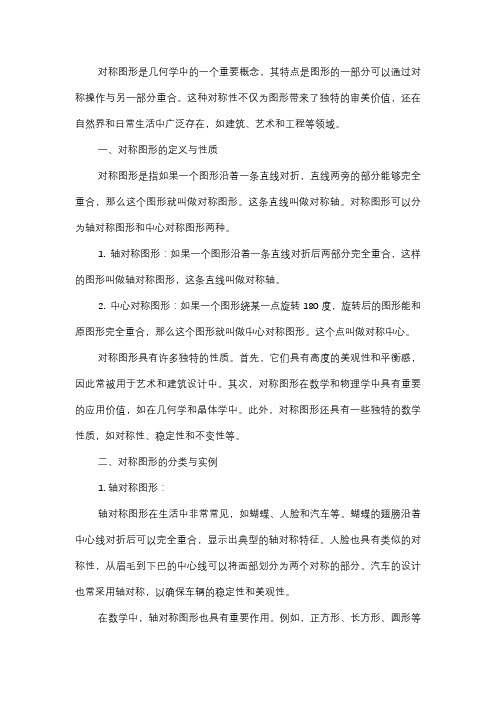 对称图形是几何学中的一个重要概念，其特点是图形的一部分可以通过对称操作与另一部分重合。这种对称性不仅为图形带来了独特的审美价值，还在自然界和日常生活中广泛存在，如建筑、艺术和工程等领域。

一、对称图形的定义与性质

对称图形是指如果一个图形沿着一条直线对折，直线两旁的部分能够完全重合，那么这个图形就叫做对称图形。这条直线叫做对称轴。对称图形可以分为轴对称图形和中心对称图形两种。

1. 轴对称图形：如果一个图形沿着一条直线对折后两部分完全重合，这样的图形叫做轴对称图形，这条直线叫做对称轴。

2. 中心对称图形：如果一个图形绕某一点旋转 180 度，旋转后的图形能和原图形完全重合，那么这个图形就叫做中心对称图形。这个点叫做对称中心。

对称图形具有许多独特的性质。首先，它们具有高度的美观性和平衡感，因此常被用于艺术和建筑设计中。其次，对称图形在数学和物理学中具有重要的应用价值，如在几何学和晶体学中。此外，对称图形还具有一些独特的数学性质，如对称性、稳定性和不变性等。

二、对称图形的分类与实例

1. 轴对称图形：

轴对称图形在生活中非常常见，如蝴蝶、人脸和汽车等。蝴蝶的翅膀沿着中心线对折后可以完全重合，显示出典型的轴对称特征。人脸也具有类似的对称性，从眉毛到下巴的中心线可以将面部划分为两个对称的部分。汽车的设计也常采用轴对称，以确保车辆的稳定性和美观性。

在数学中，轴对称图形也具有重要作用。例如，正方形、长方形、圆形等